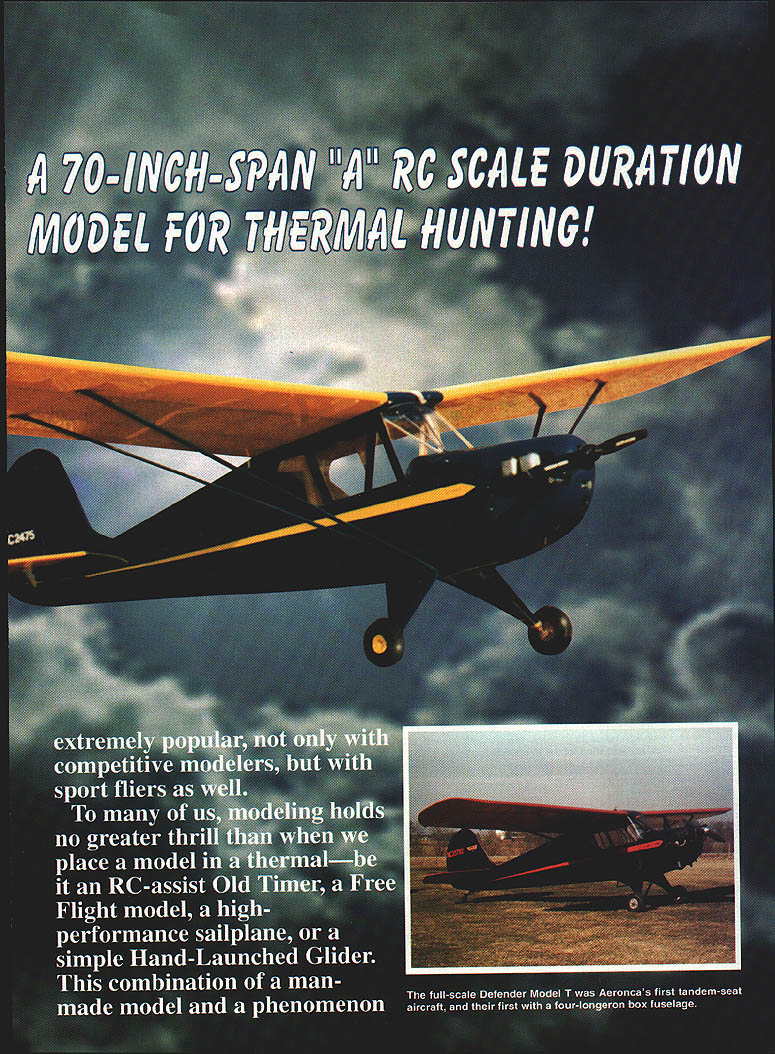 A 70-INCH-SPAN "A" RC SCALE DURATION MODEL FOR THERMAL HUNTING!

C2475

extremely popular, not only with competitive modelers, but with sport fliers as well.

To many of us, modeling holds no greater thrill than when we place a model in a thermal—be it an RC-assist Old Timer, a Free Flight model, a high-performance sailplane, or a simple Hand-Launched Glider. This combination of a man-made model and a phenomenon

The full-scale Defender Model T was Aeronca's first tandem-seat aircraft, and their first with a four-longeron box fuselage.